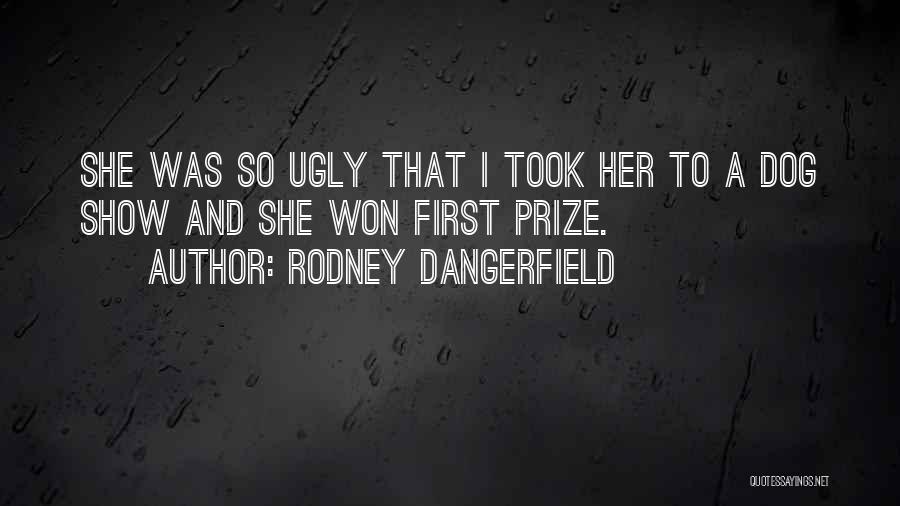 SHE WAS SO UGLY THAT I TOOK HER TO A DOG SHOW AND SHE WON FIRST PRIZE.

AUTHOR: RODNEY DANGERFIELD

QUOTESSAYINGS.NET